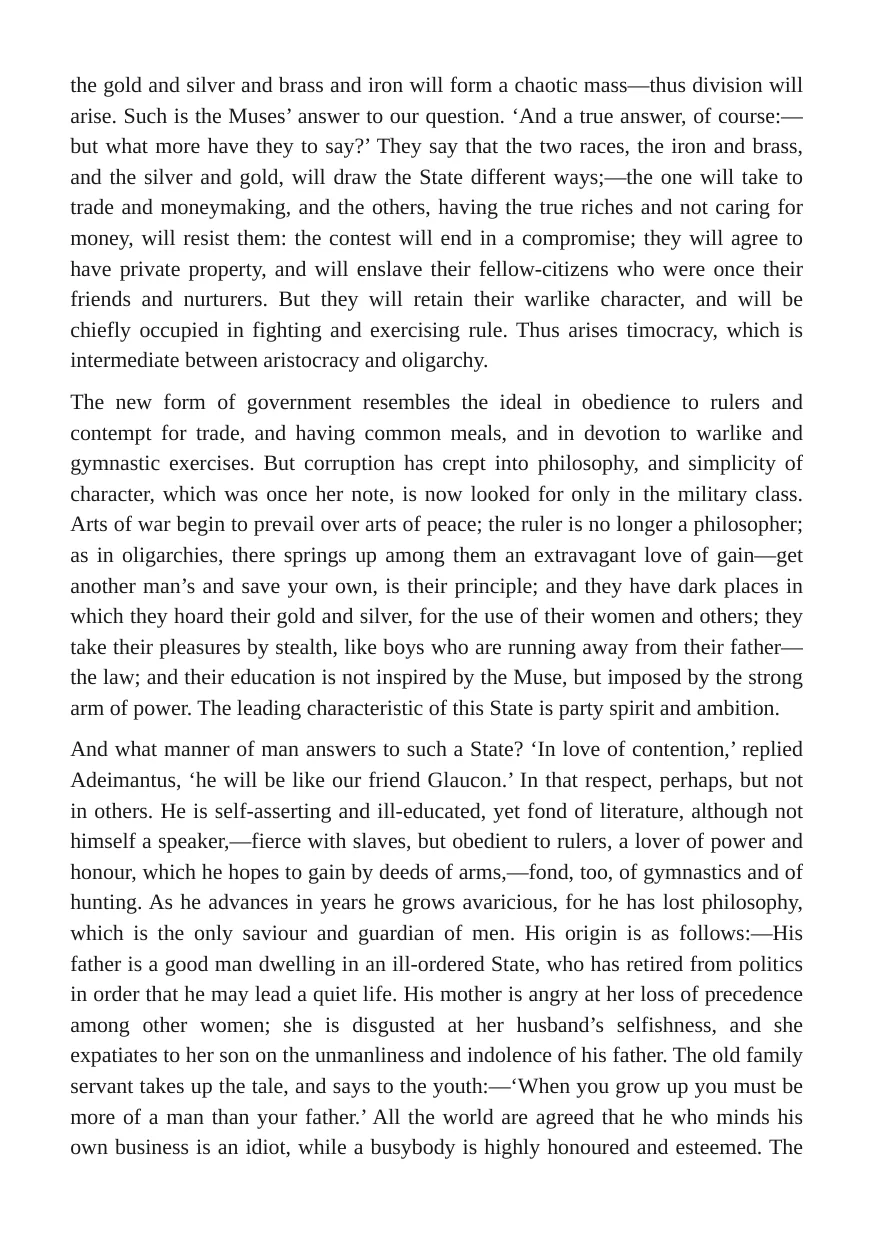 the gold and silver and brass and iron will form a chaotic mass—thus division will arise. Such is the Muses' answer to our question. 'And a true answer, of course:—but what more have they to say?' They say that the two races, the iron and brass, and the silver and gold, will draw the State different ways;—the one will take to trade and moneymaking, and the others, having the true riches and not caring for money, will resist them: the contest will end in a compromise; they will agree to have private property, and will enslave their fellow-citizens who were once their friends and nurturers. But they will retain their warlike character, and will be chiefly occupied in fighting and exercising rule. Thus arises timocracy, which is intermediate between aristocracy and oligarchy.

The new form of government resembles the ideal in obedience to rulers and contempt for trade, and having common meals, and in devotion to warlike and gymnastic exercises. But corruption has crept into philosophy, and simplicity of character, which was once her note, is now looked for only in the military class. Arts of war begin to prevail over arts of peace; the ruler is no longer a philosopher; as in oligarchies, there springs up among them an extravagant love of gain—get another man's and save your own, is their principle; and they have dark places in which they hoard their gold and silver, for the use of their women and others; they take their pleasures by stealth, like boys who are running away from their father—the law; and their education is not inspired by the Muse, but imposed by the strong arm of power. The leading characteristic of this State is party spirit and ambition.

And what manner of man answers to such a State? 'In love of contention,' replied Adeimantus, 'he will be like our friend Glaucon.' In that respect, perhaps, but not in others. He is self-asserting and ill-educated, yet fond of literature, although not himself a speaker,—fierce with slaves, but obedient to rulers, a lover of power and honour, which he hopes to gain by deeds of arms,—fond, too, of gymnastics and of hunting. As he advances in years he grows avaricious, for he has lost philosophy, which is the only saviour and guardian of men. His origin is as follows:—His father is a good man dwelling in an ill-ordered State, who has retired from politics in order that he may lead a quiet life. His mother is angry at her loss of precedence among other women; she is disgusted at her husband's selfishness, and she expatiates to her son on the unmanliness and indolence of his father. The old family servant takes up the tale, and says to the youth:—'When you grow up you must be more of a man than your father.' All the world are agreed that he who minds his own business is an idiot, while a busybody is highly honoured and esteemed. The